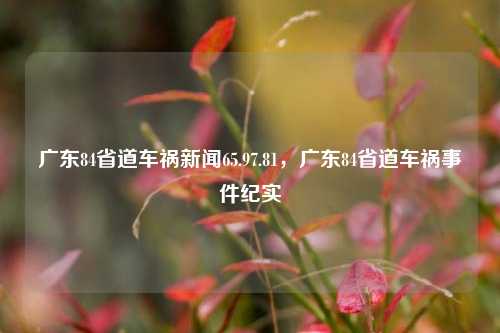 广东84省道车祸新闻65.97.81，广东84省道车祸事件纪实